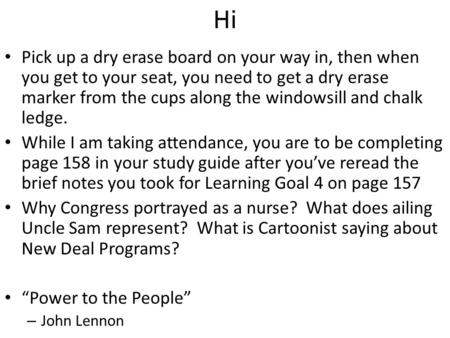 Hi

• Pick up a dry erase board on your way in, then when you get to your seat, you need to get a dry erase marker from the cups along the windowsill and chalk ledge.

• While I am taking attendance, you are to be completing page 158 in your study guide after you've reread the brief notes you took for Learning Goal 4 on page 157

• Why Congress portrayed as a nurse? What does ailing Uncle Sam represent? What is Cartoonist saying about New Deal Programs?

• "Power to the People"
– John Lennon